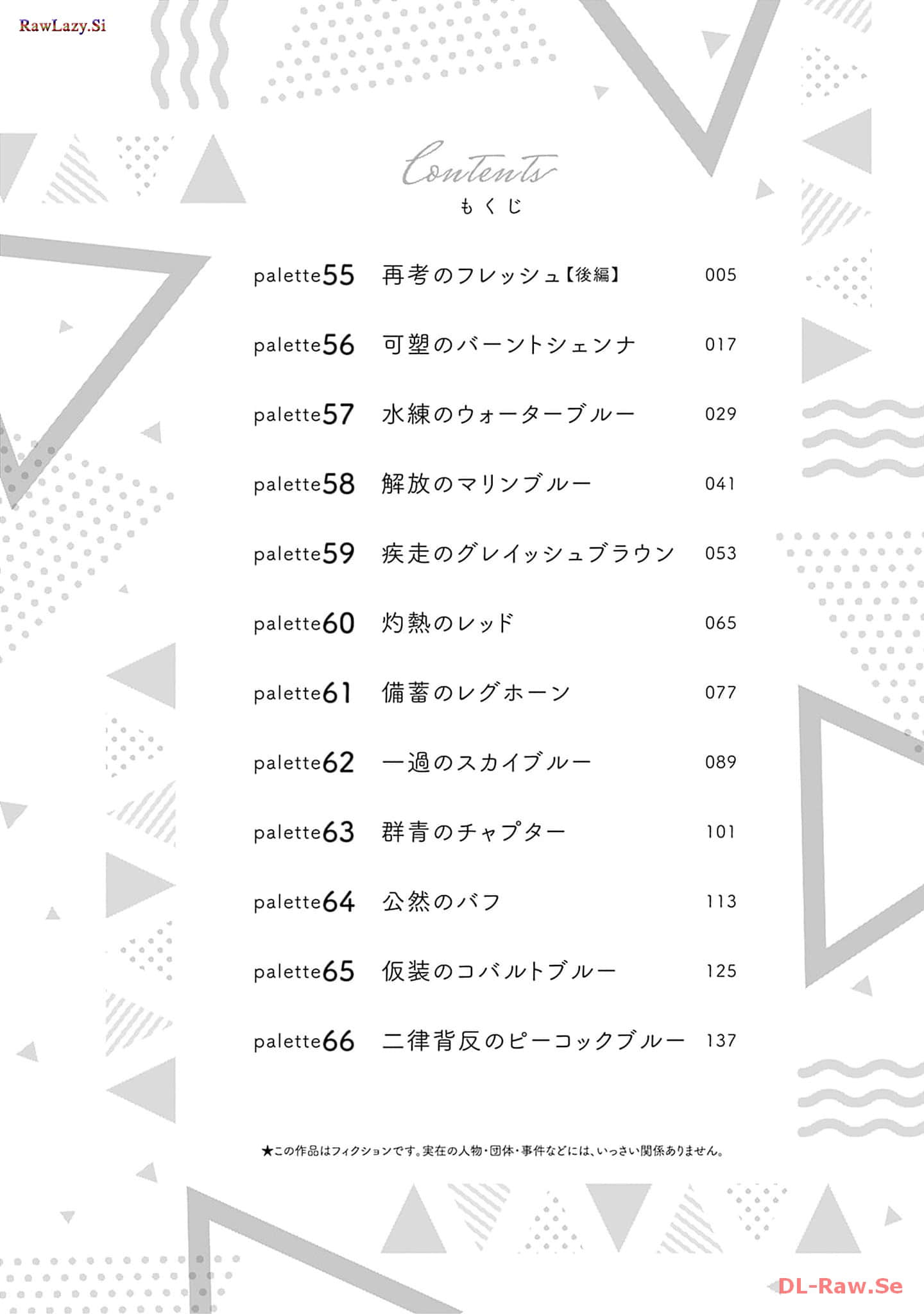 RawLazy.Si

Contents
もくじ

palette55 再考のフレッシュ【後編】 005

palette56 可塑のバーントシェンナ 017

palette57 水練のウォーターブルー 029

palette58 解放のマリンブルー 041

palette59 疾走のグレイッシュブラウン 053

palette60 灼熱のレッド 065

palette61 備蓄のレグホーン 077

palette62 一過のスカイブルー 089

palette63 群青のチャプター 101

palette64 公然のバフ 113

palette65 仮装のコバルトブルー 125

palette66 二律背反のピーコックブルー 137

★この作品はフィクションです。実在の人物・団体・事件などには、いっさい関係ありません。

DL-Raw.Se